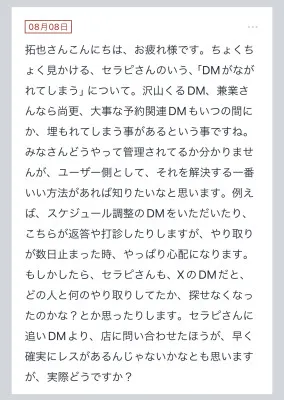 08月08日

...

拓也さんこんにちは、お疲れ様です。ちょくちょく見かける、セラピさんのいう、「DMがながれてしまう」について。沢山くるDM、兼業さんなら尚更、大事な予約関連DMもいつの間にか、埋もれてしまう事があるという事ですね。みなさんどうやって管理されてるか分かりませんが、ユーザー側として、それを解決する一番いい方法があれば知りたいなと思います。例えば、スケジュール調整のDMをいただいたり、こちらが返答や打診したりしますが、やり取りが数日止まった時、やっぱり心配になります。もしかしたら、セラピさんも、XのDMだと、どの人と何のやり取りしてたか、探せなくなったのかな？とか思ったりします。セラピさんに追いDMより、店に問い合わせたほうが、早く確実にレスがあるんじゃないかなとも思いますが、実際どうですか？